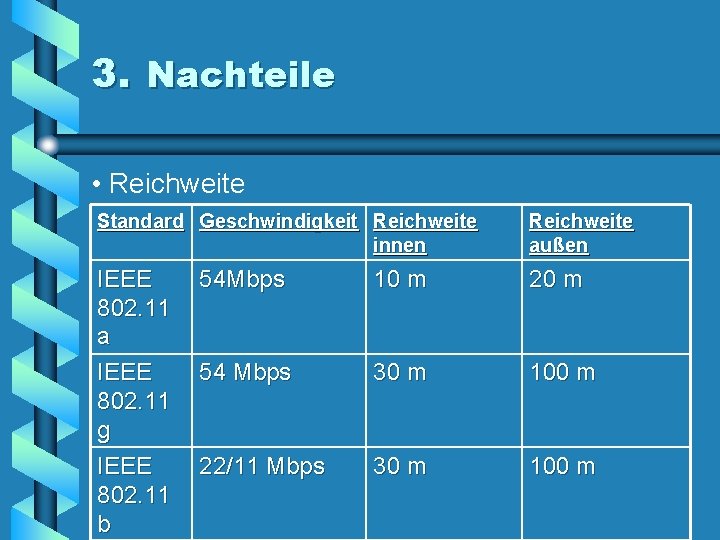 3. Nachteile

• Reichweite

| Standard | Geschwindigkeit | Reichweite innen | Reichweite außen |
|---|---|---|---|
| IEEE 802.11 a | 54Mbps | 10 m | 20 m |
| IEEE 802.11 g | 54 Mbps | 30 m | 100 m |
| IEEE 802.11 b | 22/11 Mbps | 30 m | 100 m |